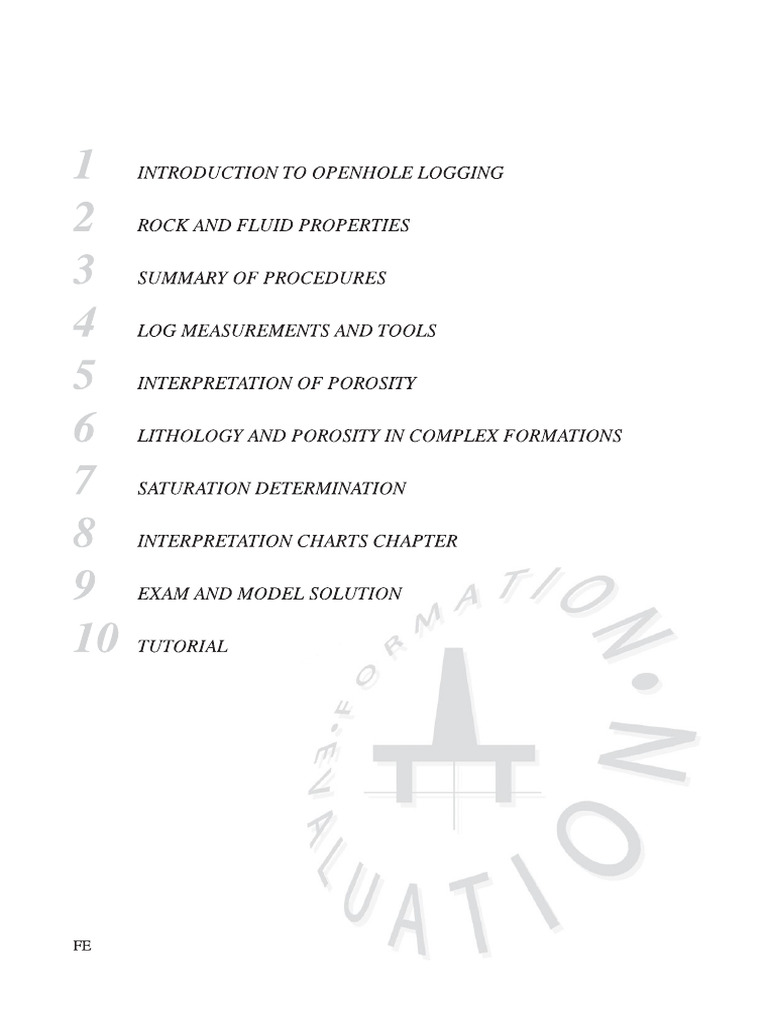 1 INTRODUCTION TO OPENHOLE LOGGING

2 ROCK AND FLUID PROPERTIES

3 SUMMARY OF PROCEDURES

4 LOG MEASUREMENTS AND TOOLS

5 INTERPRETATION OF POROSITY

6 LITHOLOGY AND POROSITY IN COMPLEX FORMATIONS

7 SATURATION DETERMINATION

8 INTERPRETATION CHARTS CHAPTER

9 EXAM AND MODEL SOLUTION

10 TUTORIAL

FORMATION • EVALUATION •

FE